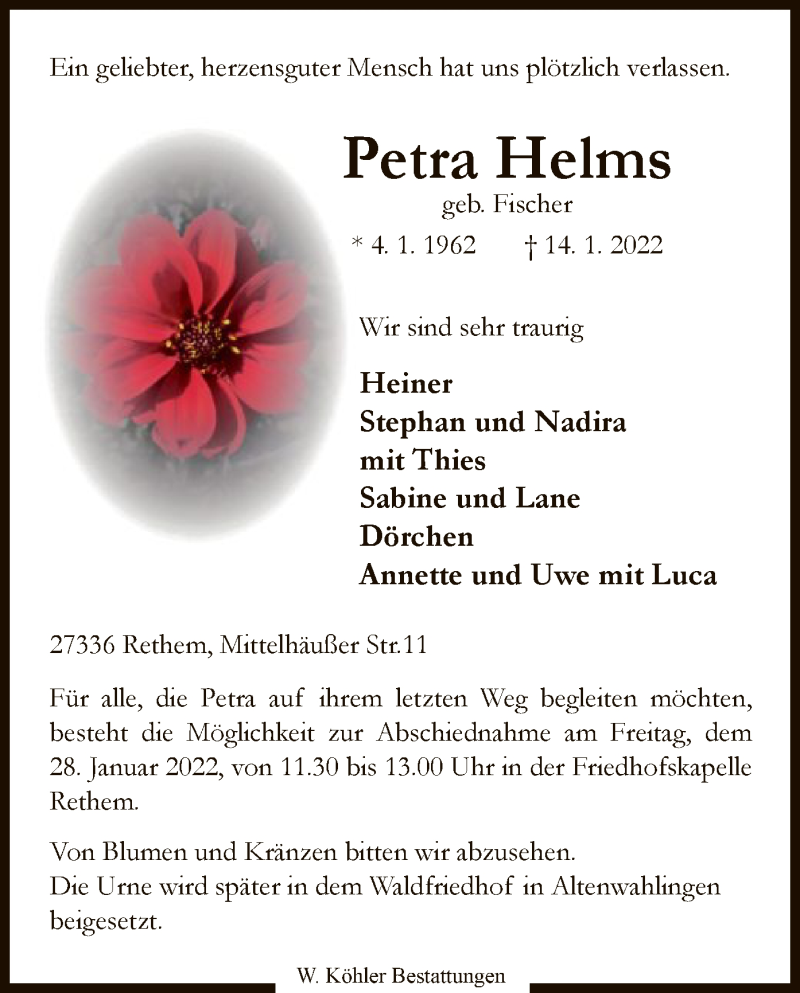 Ein geliebter, herzensguter Mensch hat uns plötzlich verlassen.

Petra Helms
geb. Fischer
* 4. 1. 1962 † 14. 1. 2022

Wir sind sehr traurig

Heiner
Stephan und Nadira
mit Thies
Sabine und Lane
Dörchen
Annette und Uwe mit Luca

27336 Rethem, Mittelhäußer Str.11

Für alle, die Petra auf ihrem letzten Weg begleiten möchten, besteht die Möglichkeit zur Abschiednahme am Freitag, dem 28. Januar 2022, von 11.30 bis 13.00 Uhr in der Friedhofskapelle Rethem.

Von Blumen und Kränzen bitten wir abzusehen.
Die Urne wird später in dem Waldfriedhof in Altenwahlingen beigesetzt.

W. Köhler Bestattungen